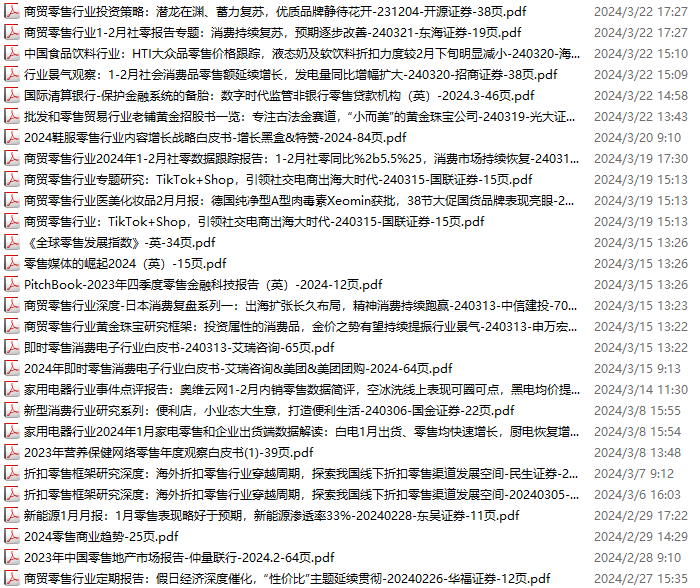 商贸零售行业投资策略：潜龙在渊、蓄力复苏，优质品牌静待花开-231204-开源证券-38页.pdf 2024/3/22 17:27
商贸零售行业1-2月社零报告专题：消费持续复苏，预期逐步改善-240321-东海证券-19页.pdf 2024/3/22 17:27
中国食品饮料行业：HTI大众品零售价格跟踪，液态奶及软饮料折扣力度较2月下旬明显减小-240320-海... 2024/3/22 15:10
行业景气观察：1-2月社会消费品零售额延续增长，发电量同比增幅扩大-240320-招商证券-38页.pdf 2024/3/22 15:09
国际清算银行-保护金融系统的备胎：数字时代监管非银行零售贷款机构（英）-2024.3-46页.pdf 2024/3/22 14:58
批发和零售贸易行业老铺黄金招股书一览：专注古法金赛道，“小而美”的黄金珠宝公司-240319-光大证... 2024/3/22 13:43
2024鞋服零售行业内容增长战略白皮书-增长黑盒&特赞-2024-84页.pdf 2024/3/20 9:10
商贸零售行业2024年1-2月社零数据跟踪报告：1-2月社零同比%2b5.5%25，消费市场持续恢复-24031... 2024/3/19 17:30
商贸零售行业专题研究：TikTok+Shop，引领社交电商出海大时代-240315-国联证券-15页.pdf 2024/3/19 15:13
商贸零售行业医美化妆品2月月报：德国纯净型A型肉毒素Xeomin获批，38节大促国货品牌表现亮眼-2... 2024/3/19 15:13
商贸零售行业：TikTok+Shop，引领社交电商出海大时代-240315-国联证券-15页.pdf 2024/3/19 15:13
《全球零售发展指数》-英-34页.pdf 2024/3/15 13:26
零售媒体的崛起2024（英）-15页.pdf 2024/3/15 13:26
PitchBook-2023年四季度零售金融科技报告（英）-2024-12页.pdf 2024/3/15 13:26
商贸零售行业深度-日本消费复盘系列一：出海扩张长久布局，精神消费持续跑赢-240313-中信建投-70... 2024/3/15 13:23
商贸零售行业黄金珠宝研究框架：投资属性的消费品，金价之势有望持续提振行业景气-240313-申万宏... 2024/3/15 13:22
即时零售消费电子行业白皮书-240313-艾瑞咨询-65页.pdf 2024/3/15 13:22
2024年即时零售消费电子行业白皮书-艾瑞咨询&美团&美团团购-2024-64页.pdf 2024/3/15 9:13
家用电器行业事件点评报告：奥维云网1-2月内销零售数据简评，空冰洗线上表现可圈可点，黑电均价提... 2024/3/14 11:30
新型消费行业研究系列：便利店，小业态大生意，打造便利生活-240306-国金证券-22页.pdf 2024/3/8 15:55
家用电器行业2024年1月家电零售和企业出货端数据解读：白电1月出货、零售均快速增长，厨电恢复增... 2024/3/8 15:54
2023年营养保健网络零售年度观察白皮书(1)-39页.pdf 2024/3/8 13:48
折扣零售框架研究深度：海外折扣零售行业穿越周期，探索我国线下折扣零售渠道发展空间-民生证券-2... 2024/3/7 9:12
折扣零售框架研究深度：海外折扣零售行业穿越周期，探索我国线下折扣零售渠道发展空间-20240305-... 2024/3/6 16:03
新能源1月月报：1月零售表现略好于预期，新能源渗透率33%-20240228-东吴证券-11页.pdf 2024/2/29 17:22
2024零售商业趋势-25页.pdf 2024/2/29 14:29
2023年中国零售地产市场报告-仲量联行-2024.2-64页.pdf 2024/2/28 9:10
商贸零售行业定期报告：假日经济深度催化，“性价比”主题延续贯彻-20240226-华福证券-12页.pdf 2024/2/27 15:35